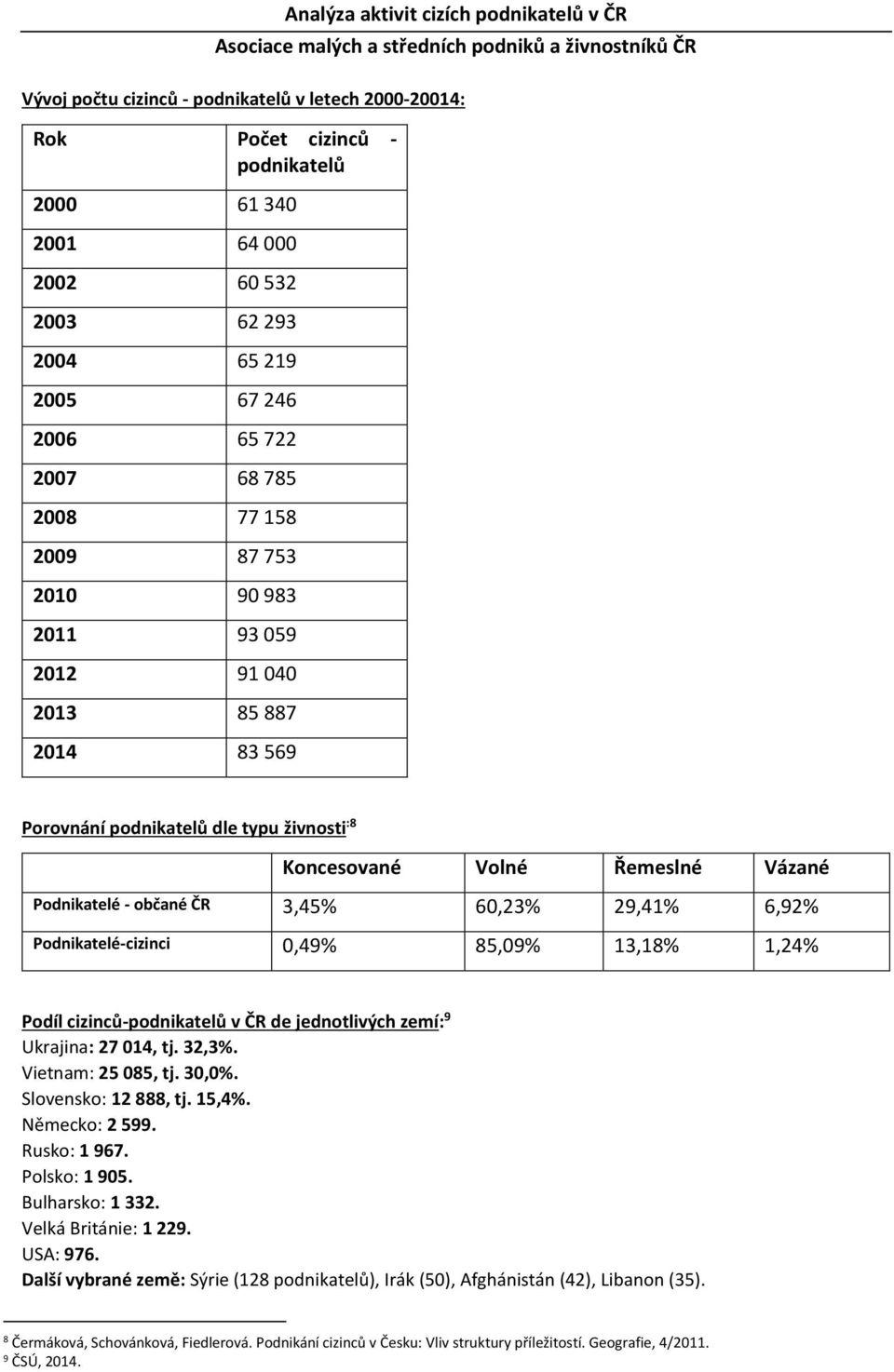 Analýza aktivit cizích podnikatelů v ČR
Asociace malých a středních podniků a živnostníků ČR

Vývoj počtu cizinců - podnikatelů v letech 2000-20014:

| Rok | Počet cizinců - podnikatelů |
|---|---|
| 2000 | 61 340 |
| 2001 | 64 000 |
| 2002 | 60 532 |
| 2003 | 62 293 |
| 2004 | 65 219 |
| 2005 | 67 246 |
| 2006 | 65 722 |
| 2007 | 68 785 |
| 2008 | 77 158 |
| 2009 | 87 753 |
| 2010 | 90 983 |
| 2011 | 93 059 |
| 2012 | 91 040 |
| 2013 | 85 887 |
| 2014 | 83 569 |

Porovnání podnikatelů dle typu živnosti:$^8$

| | Koncesované | Volné | Řemeslné | Vázané |
|---|---|---|---|---|
| Podnikatelé - občané ČR | 3,45% | 60,23% | 29,41% | 6,92% |
| Podnikatelé-cizinci | 0,49% | 85,09% | 13,18% | 1,24% |

Podíl cizinců-podnikatelů v ČR de jednotlivých zemí:$^9$
Ukrajina: 27 014, tj. 32,3%.
Vietnam: 25 085, tj. 30,0%.
Slovensko: 12 888, tj. 15,4%.
Německo: 2 599.
Rusko: 1 967.
Polsko: 1 905.
Bulharsko: 1 332.
Velká Británie: 1 229.
USA: 976.
Další vybrané země: Sýrie (128 podnikatelů), Irák (50), Afghánistán (42), Libanon (35).

$^8$ Čermáková, Schovánková, Fiedlerová. Podnikání cizinců v Česku: Vliv struktury příležitostí. Geografie, 4/2011.
$^9$ ČSÚ, 2014.